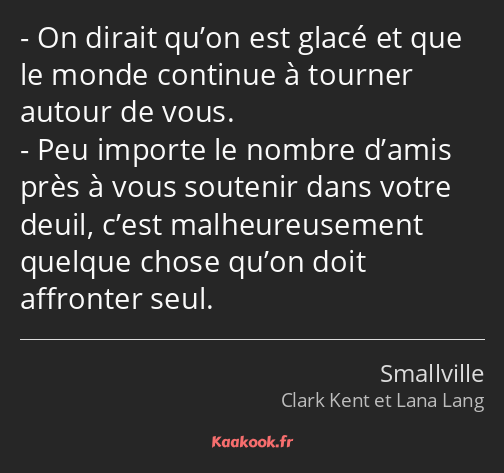 - On dirait qu’on est glacé et que le monde continue à tourner autour de vous.
- Peu importe le nombre d’amis près à vous soutenir dans votre deuil, c’est malheureusement quelque chose qu’on doit affronter seul.

Smallville
Clark Kent et Lana Lang

Kaakook.fr